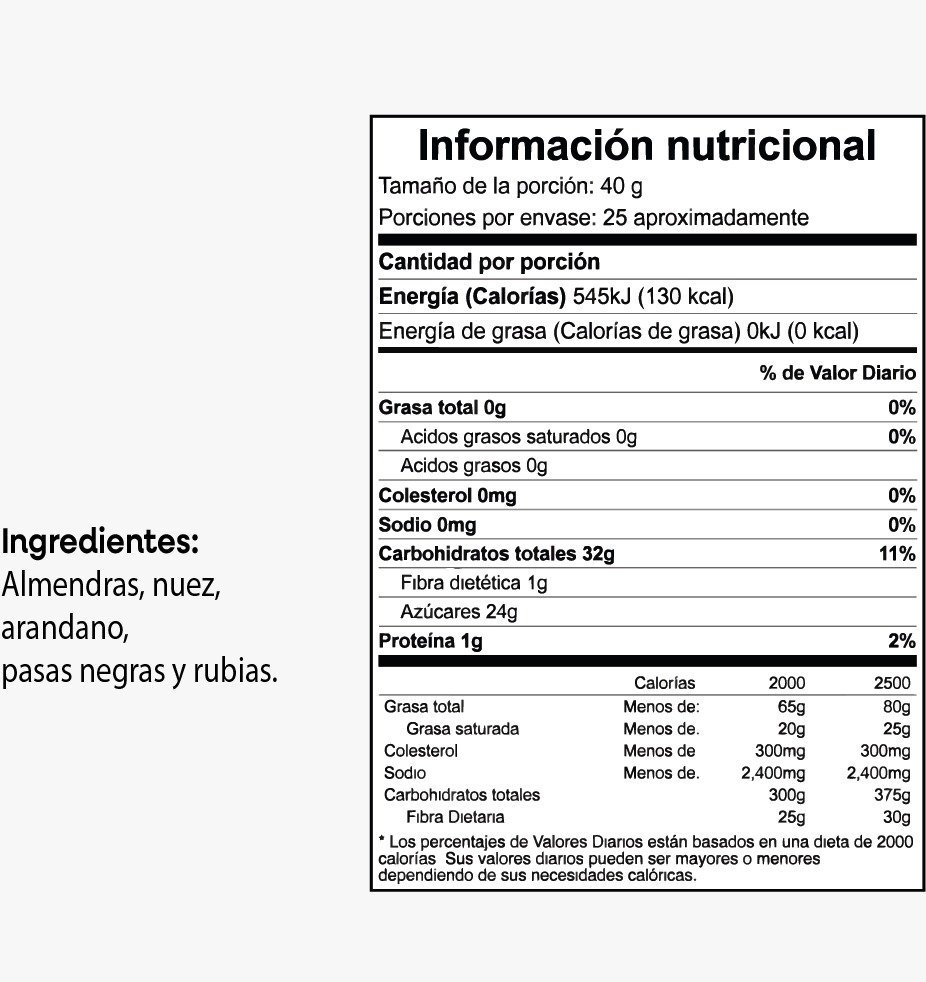 Ingredientes:
Almendras, nuez, arandano,
pasas negras y rubias.

Información nutricional
Tamaño de la porción: 40 g
Porciones por envase: 25 aproximadamente

Cantidad por porción
Energía (Calorías) 545kJ (130 kcal)
Energía de grasa (Calorías de grasa) 0kJ (0 kcal)

| | % de Valor Diario |
|---|---|
| Grasa total 0g | 0% |
| Acidos grasos saturados 0g | 0% |
| Acidos grasos 0g | |
| Colesterol 0mg | 0% |
| Sodio 0mg | 0% |
| Carbohidratos totales 32g | 11% |
| Fibra dietética 1g | |
| Azúcares 24g | |
| Proteína 1g | 2% |

| | Calorías | 2000 | 2500 |
|---|---|---|---|
| Grasa total | Menos de: | 65g | 80g |
| Grasa saturada | Menos de. | 20g | 25g |
| Colesterol | Menos de | 300mg | 300mg |
| Sodio | Menos de. | 2,400mg | 2,400mg |
| Carbohidratos totales | | 300g | 375g |
| Fibra Dietaria | | 25g | 30g |

* Los percentajes de Valores Diarios están basados en una dieta de 2000 calorías Sus valores diarios pueden ser mayores o menores dependiendo de sus necesidades calóricas.